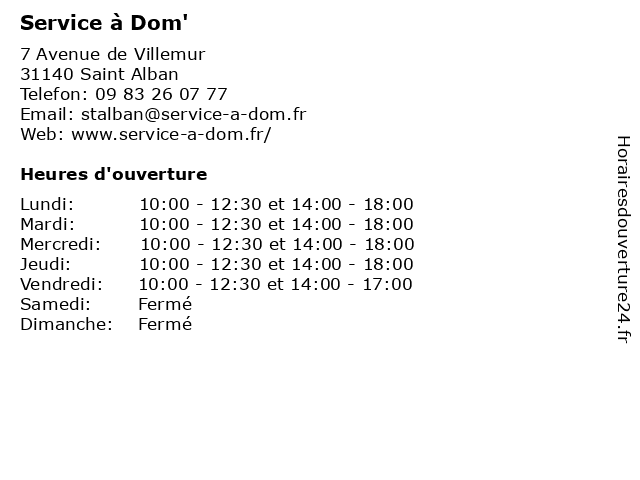 Service à Dom'

7 Avenue de Villemur
31140 Saint Alban
Telefon: 09 83 26 07 77
Email: stalban@service-a-dom.fr
Web: www.service-a-dom.fr/

Heures d'ouverture

Lundi: 10:00 - 12:30 et 14:00 - 18:00
Mardi: 10:00 - 12:30 et 14:00 - 18:00
Mercredi: 10:00 - 12:30 et 14:00 - 18:00
Jeudi: 10:00 - 12:30 et 14:00 - 18:00
Vendredi: 10:00 - 12:30 et 14:00 - 17:00
Samedi: Fermé
Dimanche: Fermé

Horairesdouverture24.fr